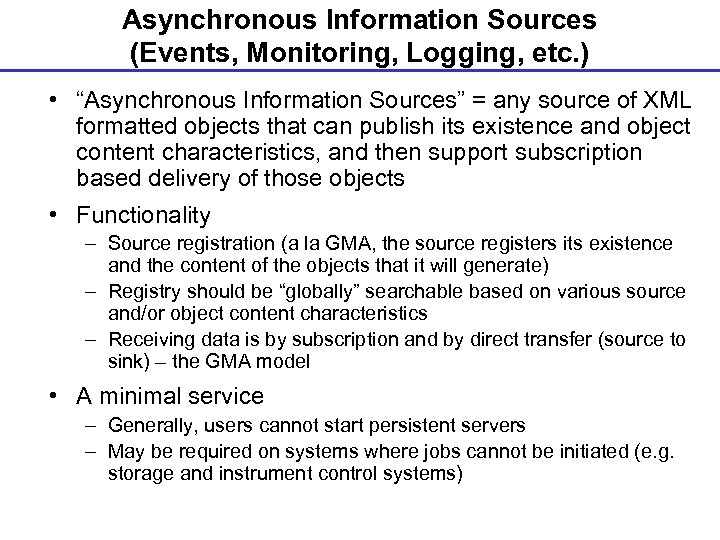 Asynchronous Information Sources
(Events, Monitoring, Logging, etc.)

• “Asynchronous Information Sources” = any source of XML formatted objects that can publish its existence and object content characteristics, and then support subscription based delivery of those objects

• Functionality
– Source registration (a la GMA, the source registers its existence and the content of the objects that it will generate)
– Registry should be “globally” searchable based on various source and/or object content characteristics
– Receiving data is by subscription and by direct transfer (source to sink) – the GMA model

• A minimal service
– Generally, users cannot start persistent servers
– May be required on systems where jobs cannot be initiated (e.g. storage and instrument control systems)